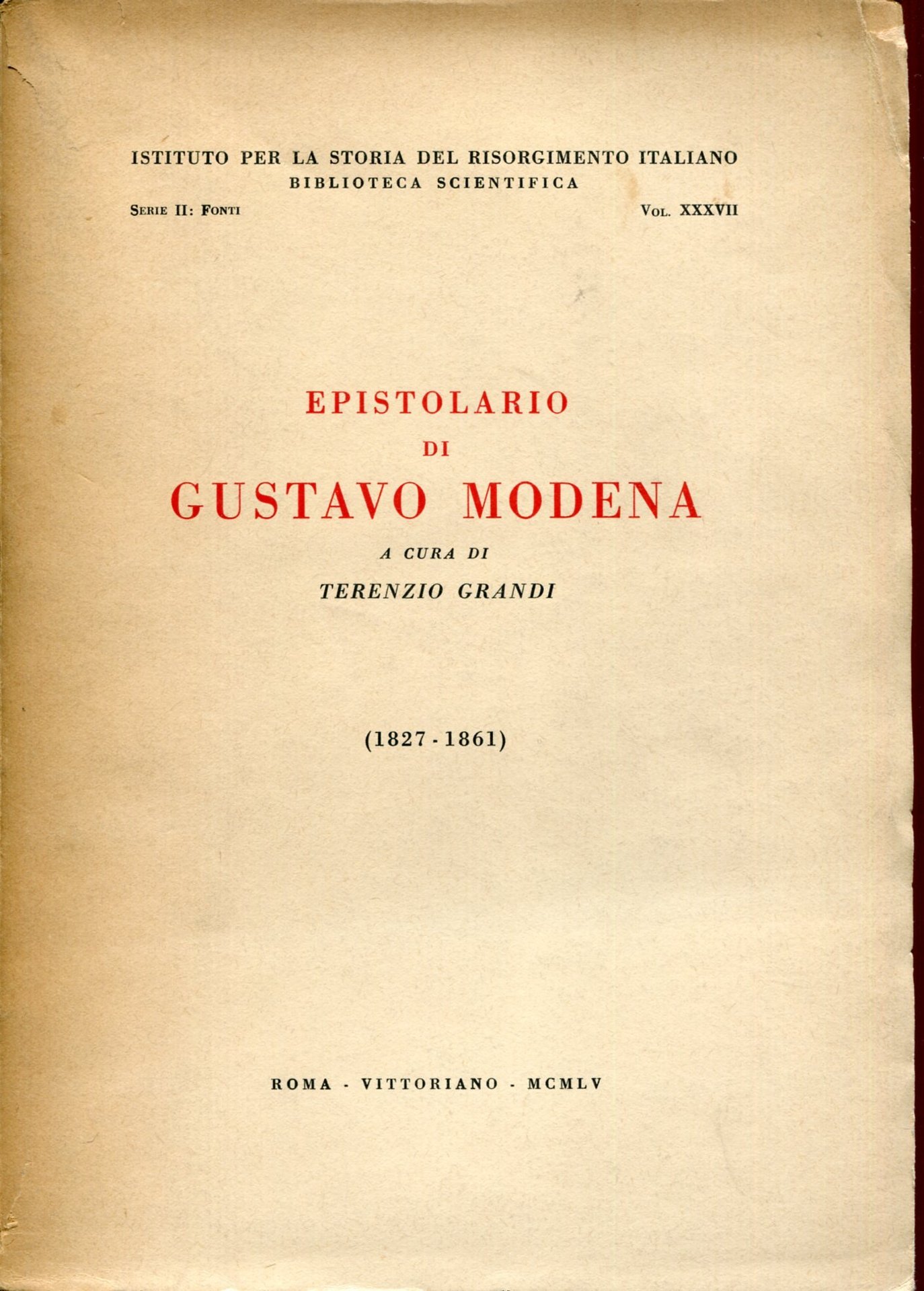 ISTITUTO PER LA STORIA DEL RISORGIMENTO ITALIANO
BIBLIOTECA SCIENTIFICA

SERIE II: FONTI

VOL. XXXVII

EPISTOLARIO
DI
GUSTAVO MODENA
A CURA DI
TERENZIO GRANDI

(1827 - 1861)

ROMA - VITTORIANO - MCMLV